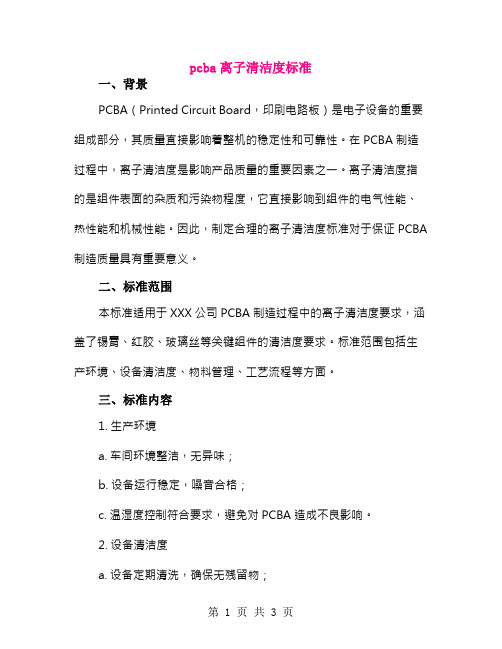 pcba 离子清洁度标准

一、背景

PCBA（Printed Circuit Board，印刷电路板）是电子设备的重要组成部分，其质量直接影响着整机的稳定性和可靠性。在 PCBA 制造过程中，离子清洁度是影响产品质量的重要因素之一。离子清洁度指的是组件表面的杂质和污染物程度，它直接影响到组件的电气性能、热性能和机械性能。因此，制定合理的离子清洁度标准对于保证 PCBA 制造质量具有重要意义。

二、标准范围

本标准适用于 XXX 公司 PCBA 制造过程中的离子清洁度要求，涵盖了锡膏、红胶、玻璃丝等关键组件的清洁度要求。标准范围包括生产环境、设备清洁度、物料管理、工艺流程等方面。

三、标准内容

1. 生产环境

a. 车间环境整洁，无异味；

b. 设备运行稳定，噪音合格；

c. 温湿度控制符合要求，避免对 PCBA 造成不良影响。

2. 设备清洁度

a. 设备定期清洗，确保无残留物；

第 1 页 共 3 页